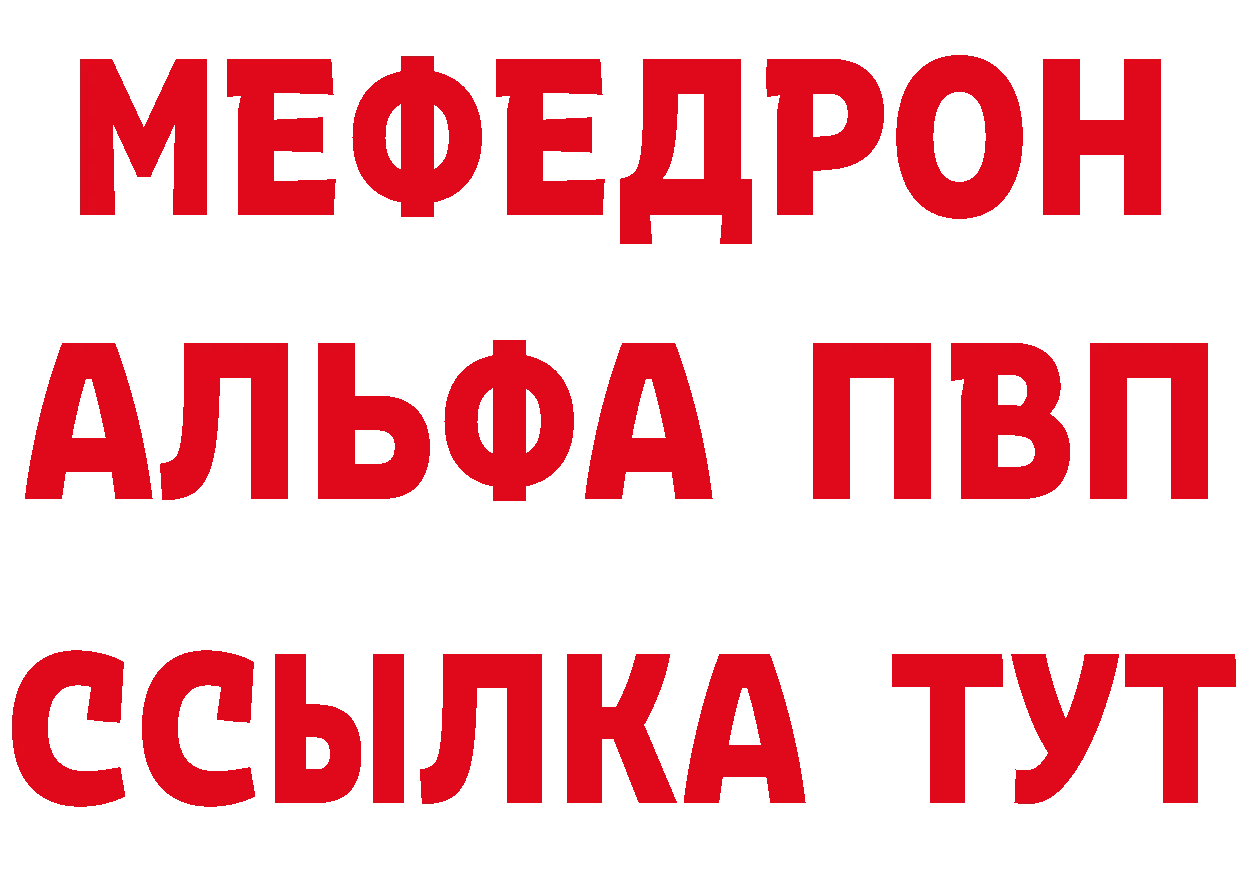 МЕФЕДРОН
АЛЬФА ПВП
ССЫЛКА ТУТ